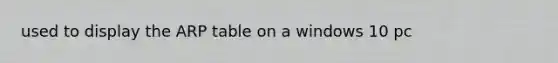 used to display the ARP table on a windows 10 pc